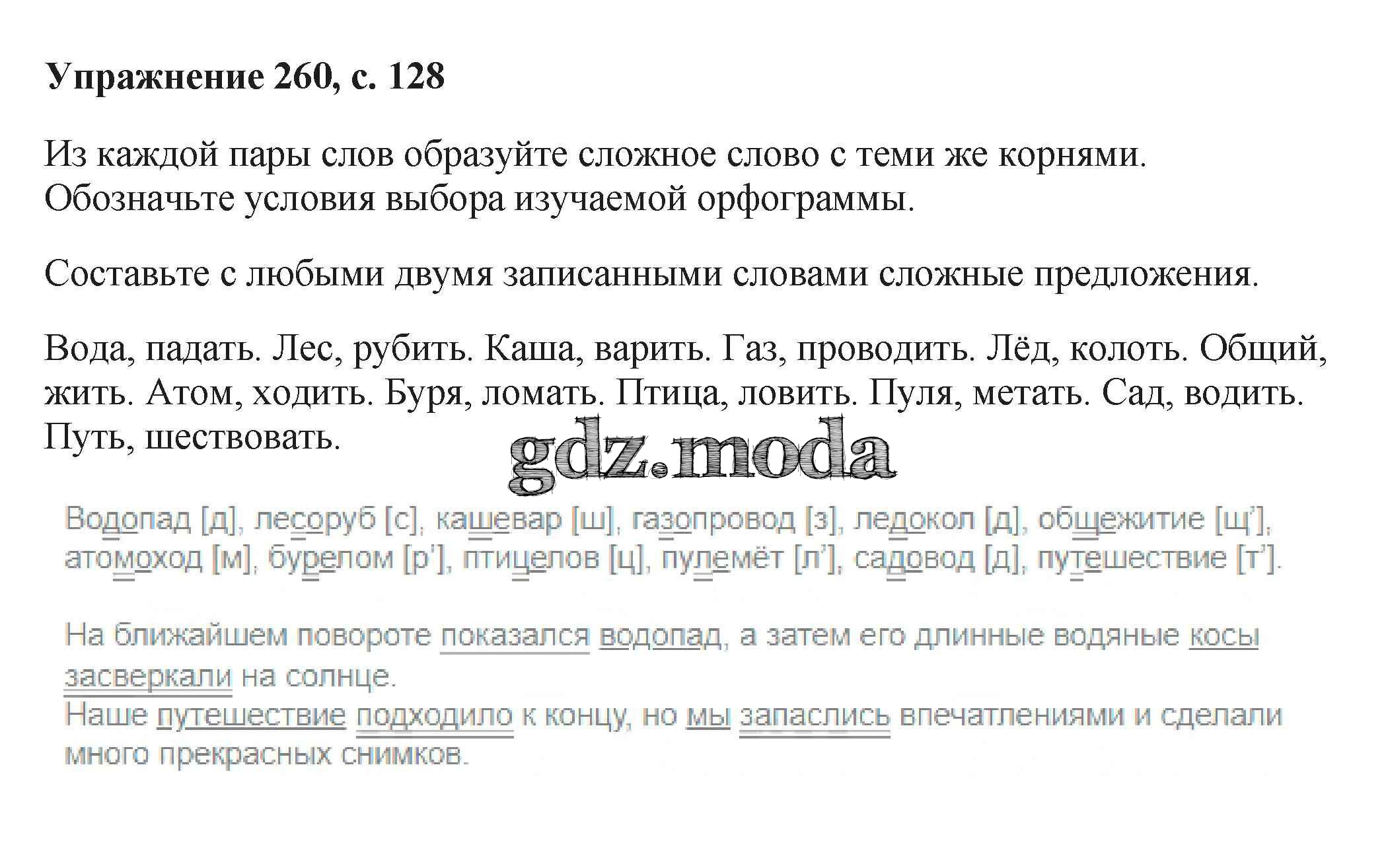 Упражнение 260, с. 128

Из каждой пары слов образуйте сложное слово с теми же корнями. Обозначьте условия выбора изучаемой орфограммы.

Составьте с любыми двумя записанными словами сложные предложения.

Вода, падать. Лес, рубить. Каша, варить. Газ, проводить. Лёд, колоть. Общий, жить. Атом, ходить. Буря, ломать. Птица, ловить. Пуля, метать. Сад, водить. Путь, шествовать.

Водопад [д], лесоруб [с], кашевар [ш], газопровод [з], ледокол [д], общежитие [щ'], атомоход [м], бурелом [р'], птицелов [ц], пулемёт [л'], садовод [д], путешествие [т'].

На ближайшем повороте показался водопад, а затем его длинные водяные косы засверкали на солнце.
Наше путешествие подходило к концу, но мы запаслись впечатлениями и сделали много прекрасных снимков.

gdz.moda